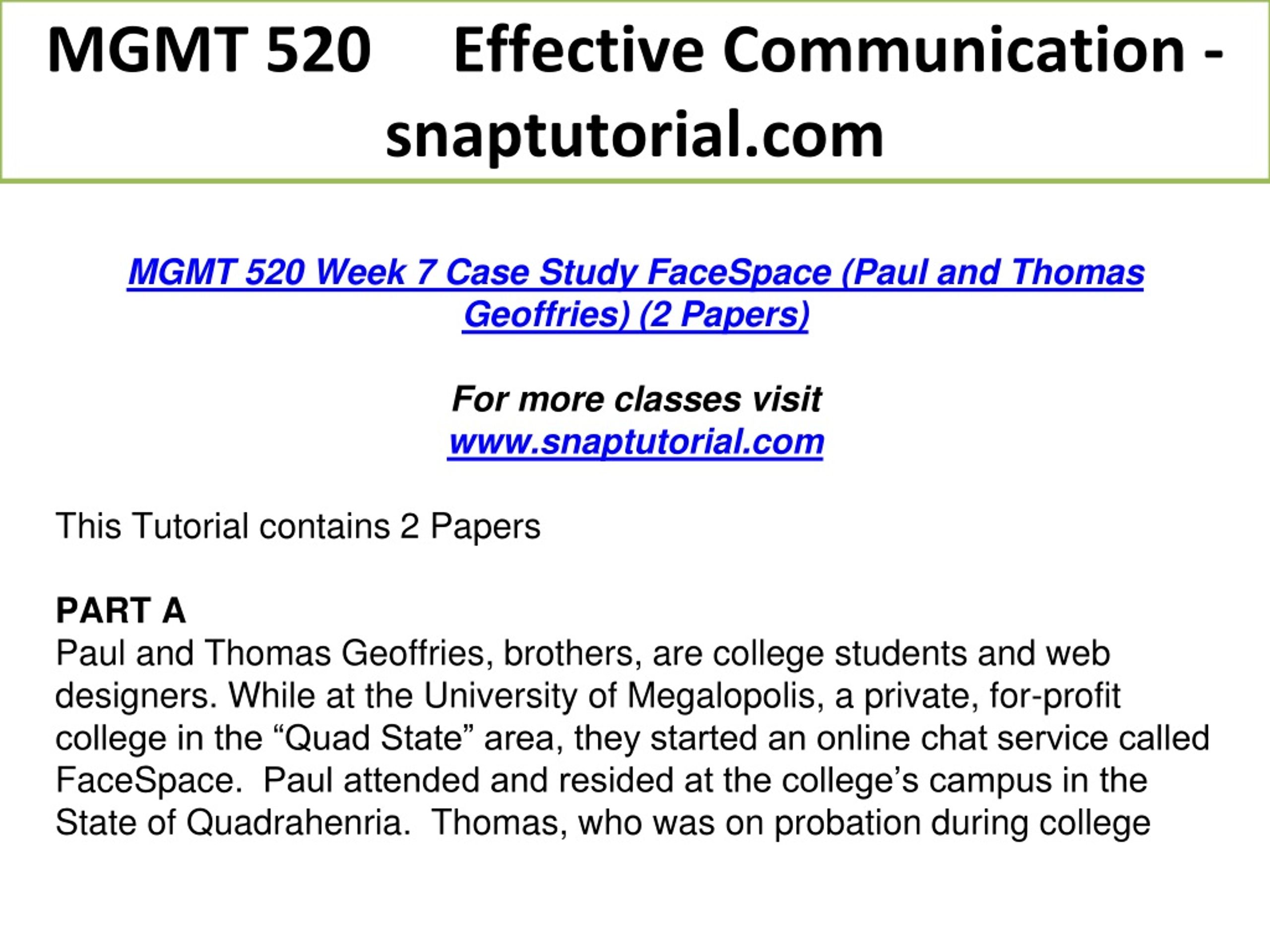 MGMT 520 Effective Communication - snaptutorial.com

MGMT 520 Week 7 Case Study FaceSpace (Paul and Thomas Geoffries) (2 Papers)

For more classes visit
www.snaptutorial.com

This Tutorial contains 2 Papers

PART A
Paul and Thomas Geoffries, brothers, are college students and web designers. While at the University of Megalopolis, a private, for-profit college in the “Quad State” area, they started an online chat service called FaceSpace. Paul attended and resided at the college’s campus in the State of Quadrahenria. Thomas, who was on probation during college